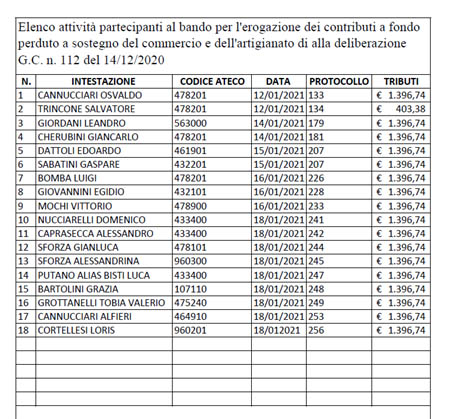 Elenco attività partecipanti al bando per l'erogazione dei contributi a fondo perduto a sostegno del commercio e dell'artigianato di alla deliberazione G.C. n. 112 del 14/12/2020

| N. | INTESTAZIONE | CODICE ATECO | DATA | PROTOCOLLO | TRIBUTI |
|---|---|---|---|---|---|
| 1 | CANNUCCIARI OSVALDO | 478201 | 12/01/2021 | 133 | € 1.396,74 |
| 2 | TRINCONE SALVATORE | 478201 | 12/01/2021 | 134 | € 403,38 |
| 3 | GIORDANI LEANDRO | 563000 | 14/01/2021 | 179 | € 1.396,74 |
| 4 | CHERUBINI GIANCARLO | 478201 | 14/01/2021 | 181 | € 1.396,74 |
| 5 | DATTOLI EDOARDO | 461901 | 15/01/2021 | 207 | € 1.396,74 |
| 6 | SABATINI GASPARE | 432201 | 15/01/2021 | 207 | € 1.396,74 |
| 7 | BOMBA LUIGI | 478201 | 16/01/2021 | 226 | € 1.396,74 |
| 8 | GIOVANNINI EGIDIO | 432101 | 16/01/2021 | 228 | € 1.396,74 |
| 9 | MOCHI VITTORIO | 478900 | 16/01/2021 | 233 | € 1.396,74 |
| 10 | NUCCIARELLI DOMENICO | 433400 | 18/01/2021 | 241 | € 1.396,74 |
| 11 | CAPRASECCA ALESSANDRO | 433400 | 18/01/2021 | 242 | € 1.396,74 |
| 12 | SFORZA GIANLUCA | 478101 | 18/01/2021 | 244 | € 1.396,74 |
| 13 | SFORZA ALESSANDRINA | 960300 | 18/01/2021 | 245 | € 1.396,74 |
| 14 | PUTANO ALIAS BISTI LUCA | 433400 | 18/01/2021 | 247 | € 1.396,74 |
| 15 | BARTOLINI GRAZIA | 107110 | 18/01/2021 | 248 | € 1.396,74 |
| 16 | GROTTANELLI TOBIA VALERIO | 475240 | 18/01/2021 | 249 | € 1.396,74 |
| 17 | CANNUCCIARI ALFIERI | 464910 | 18/01/2021 | 253 | € 1.396,74 |
| 18 | CORTELLESI LORIS | 960201 | 18/012021 | 256 | € 1.396,74 |